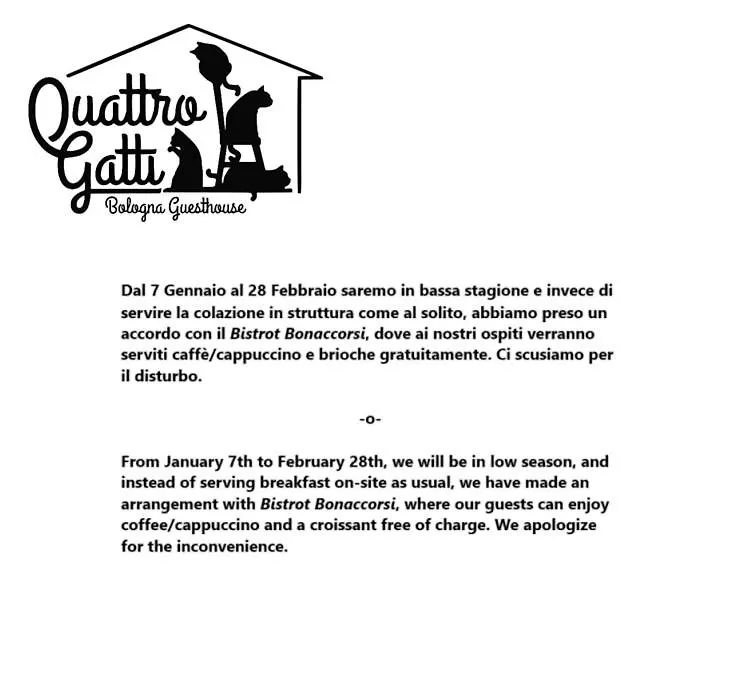 Quattro Gatti
Bologna Guesthouse

Dal 7 Gennaio al 28 Febbraio saremo in bassa stagione e invece di servire la colazione in struttura come al solito, abbiamo preso un accordo con il Bistrot Bonaccorsi, dove ai nostri ospiti verranno serviti caffè/cappuccino e brioche gratuitamente. Ci scusiamo per il disturbo.

-o-

From January 7th to February 28th, we will be in low season, and instead of serving breakfast on-site as usual, we have made an arrangement with Bistrot Bonaccorsi, where our guests can enjoy coffee/cappuccino and a croissant free of charge. We apologize for the inconvenience.